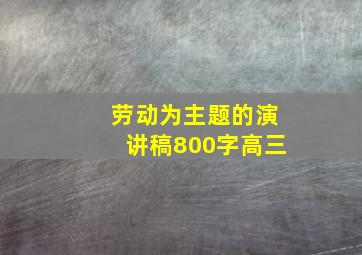 劳动为主题的演讲稿800字高三